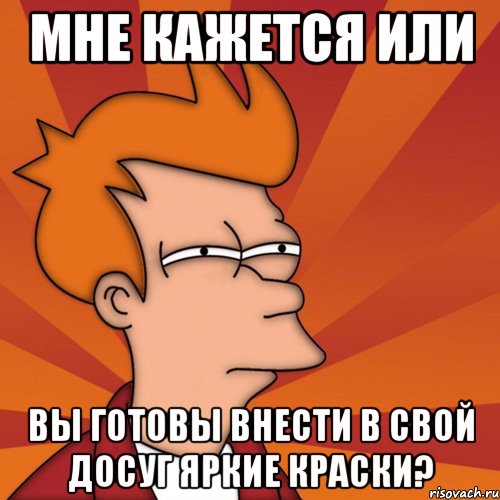 МНЕ КАЖЕТСЯ ИЛИ

ВЫ ГОТОВЫ ВНЕСТИ В СВОЙ ДОСУГ ЯРКИЕ КРАСКИ?

risovach.ru